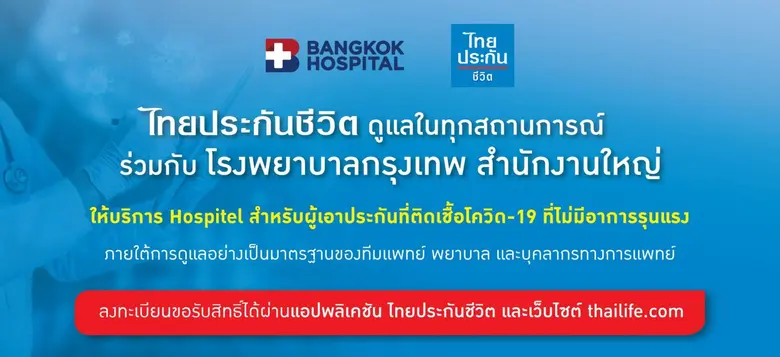 BANGKOK HOSPITAL

ไทยประกันชีวิต

ไทยประกันชีวิต ดูแลในทุกสถานการณ์
ร่วมกับ โรงพยาบาลกรุงเทพ สำนักงานใหญ่

ให้บริการ Hospitel สำหรับผู้เอาประกันที่ติดเชื้อโควิด-19 ที่ไม่มีอาการรุนแรง

ภายใต้การดูแลอย่างเป็นมาตรฐานของทีมแพทย์ พยาบาล และบุคลากรทางการแพทย์

ลงทะเบียนขอรับสิทธิ์ได้ผ่านแอปพลิเคชัน ไทยประกันชีวิต และเว็บไซต์ thailife.com